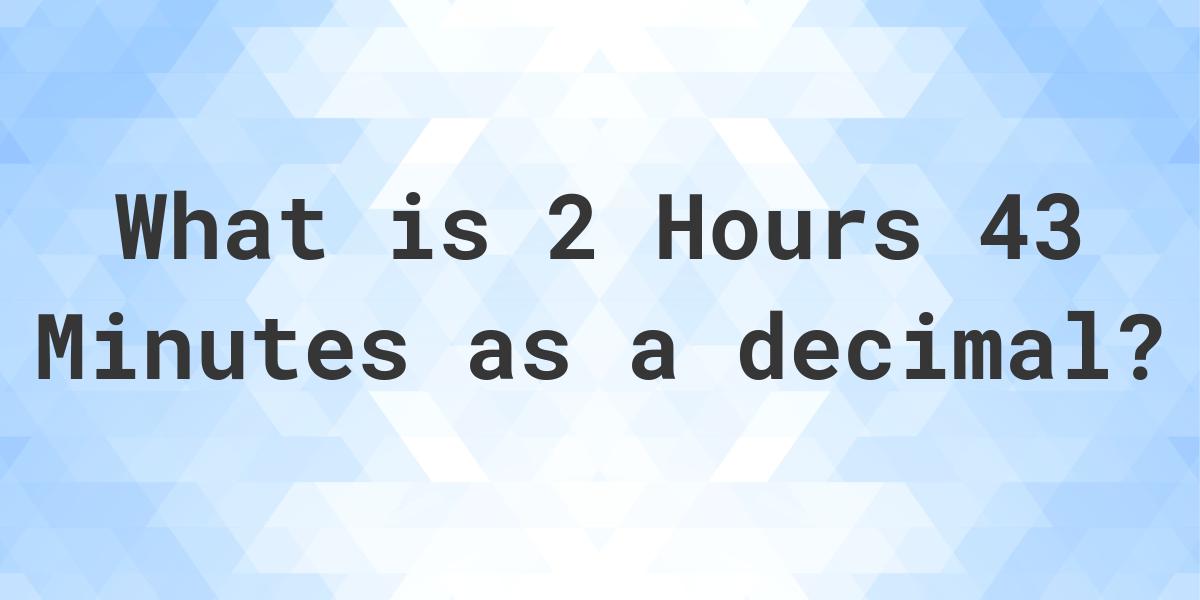 What is 2 Hours 43 Minutes as a decimal?